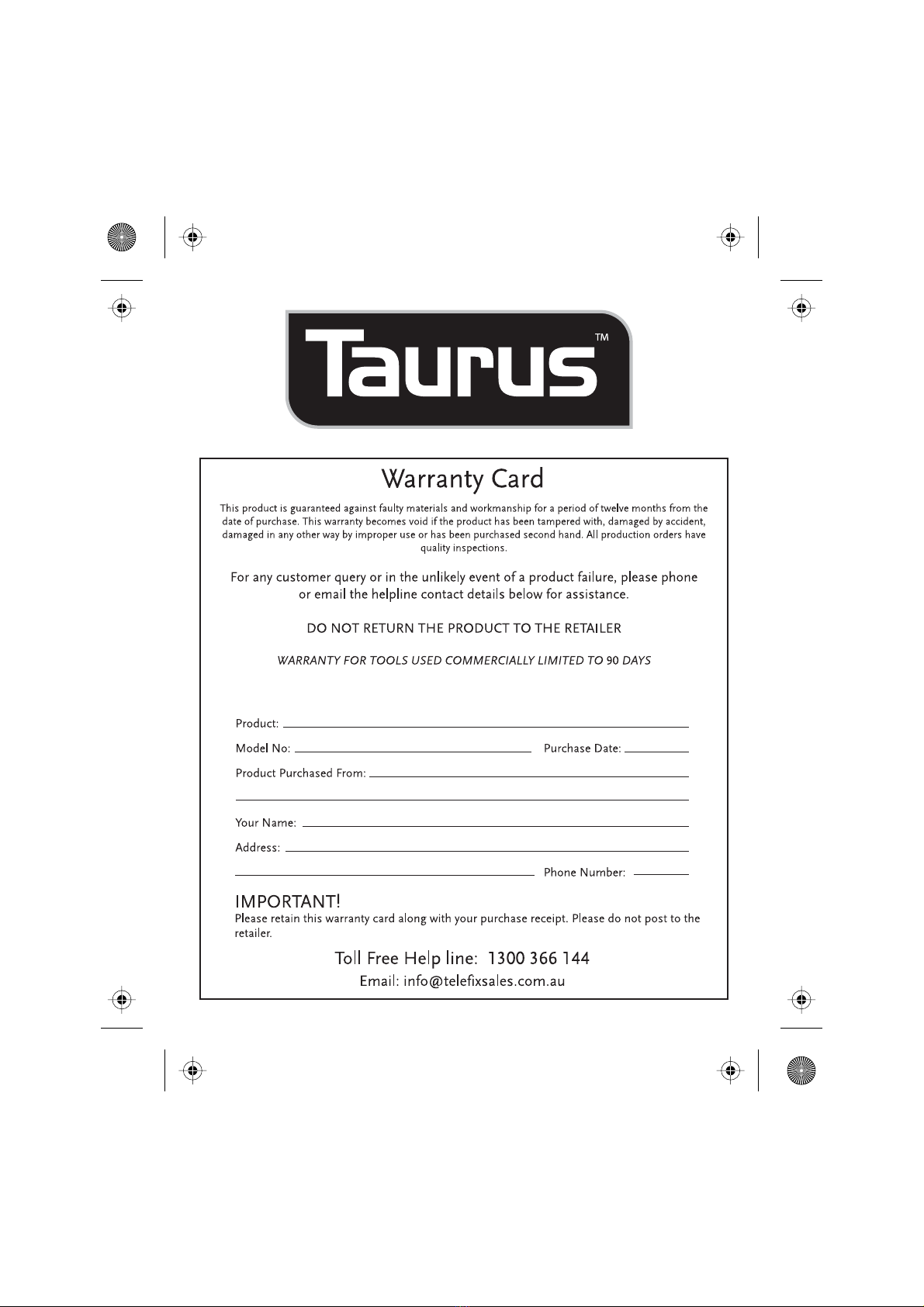 Taurus™

Warranty Card

This product is guaranteed against faulty materials and workmanship for a period of twelve months from the date of purchase. This warranty becomes void if the product has been tampered with, damaged by accident, damaged in any other way by improper use or has been purchased second hand. All production orders have quality inspections.

For any customer query or in the unlikely event of a product failure, please phone or email the helpline contact details below for assistance.

DO NOT RETURN THE PRODUCT TO THE RETAILER

WARRANTY FOR TOOLS USED COMMERCIALLY LIMITED TO 90 DAYS

Product:

Model No:

Purchase Date:

Product Purchased From:

Your Name:

Address:

Phone Number:

IMPORTANT!
Please retain this warranty card along with your purchase receipt. Please do not post to the retailer.

Toll Free Help line: 1300 366 144

Email: info@telefixsales.com.au